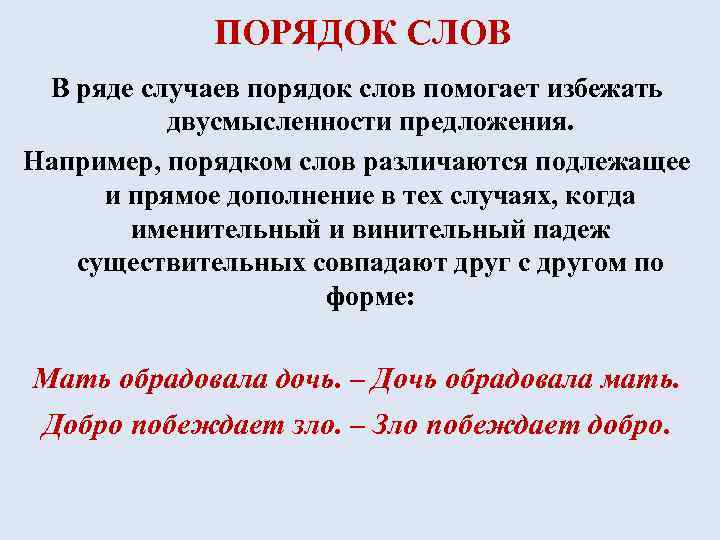 ПОРЯДОК СЛОВ

В ряде случаев порядок слов помогает избежать двусмысленности предложения.

Например, порядком слов различаются подлежащее и прямое дополнение в тех случаях, когда именительный и винительный падеж существительных совпадают друг с другом по форме:

Мать обрадовала дочь. – Дочь обрадовала мать.

Добро побеждает зло. – Зло побеждает добро.